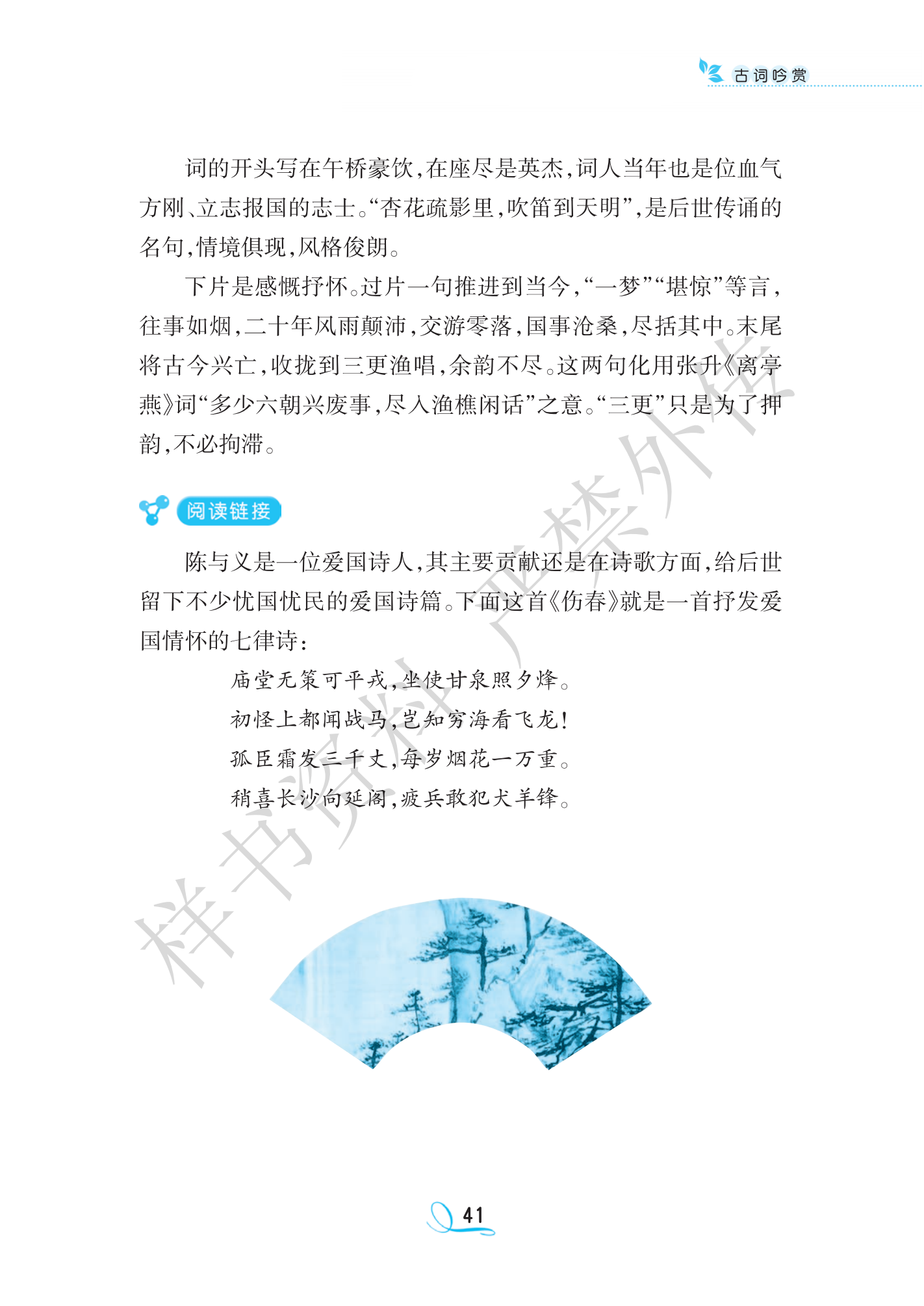 古词吟赏

词的开头写在午桥豪饮，在座尽是英杰，词人当年也是位血气方刚、立志报国的志士。“杏花疏影里，吹笛到天明”，是后世传诵的名句，情境俱现，风格俊朗。

下片是感慨抒怀。过片一句推进到当今，“一梦”“堪惊”等言，往事如烟，二十年风雨颠沛，交游零落，国事沧桑，尽括其中。末尾将古今兴亡，收拢到三更渔唱，余韵不尽。这两句化用张升《离亭燕》词“多少六朝兴废事，尽入渔樵闲话”之意。“三更”只是为了押韵，不必拘滞。

阅读链接

陈与义是一位爱国诗人，其主要贡献还是在诗歌方面，给后世留下不少忧国忧民的爱国诗篇。下面这首《伤春》就是一首抒发爱国情怀的七律诗：

庙堂无策可平戎，坐使甘泉照夕烽。
初怪上都闻战马，岂知穷海看飞龙！
孤臣霜发三千丈，每岁烟花一万重。
稍喜长沙向延阁，疲兵敢犯犬羊锋。

样书资料 严禁外传

41